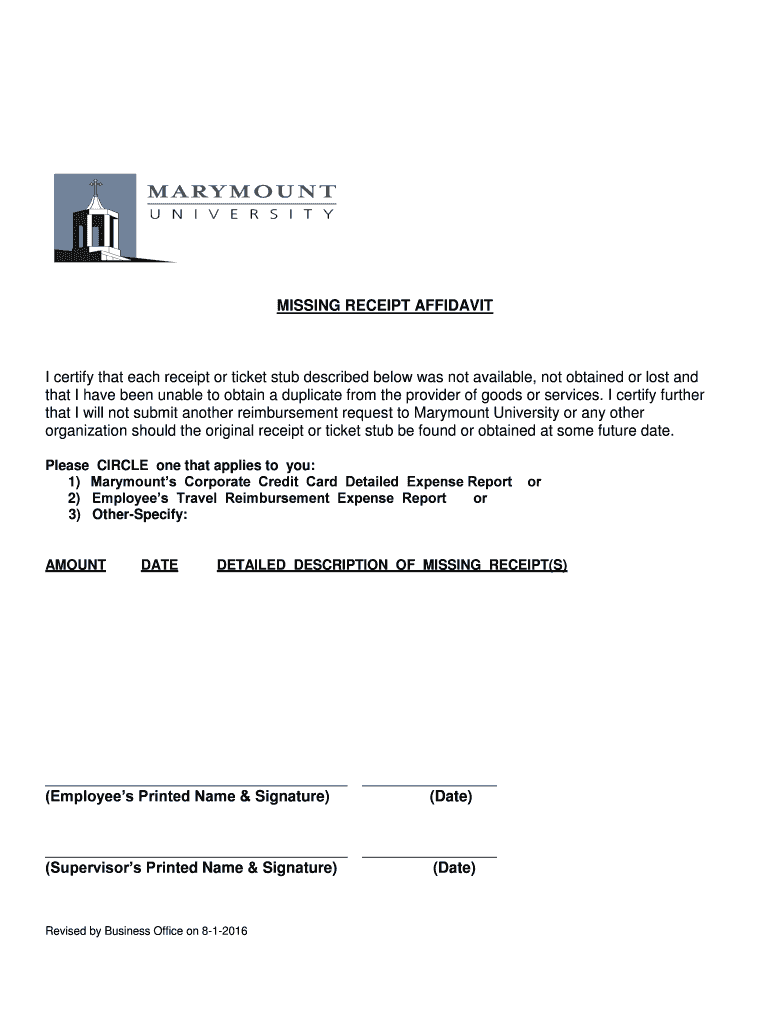 MARYMOUNT
UNIVERSITY

MISSING RECEIPT AFFIDAVIT

I certify that each receipt or ticket stub described below was not available, not obtained or lost and that I have been unable to obtain a duplicate from the provider of goods or services. I certify further that I will not submit another reimbursement request to Marymount University or any other organization should the original receipt or ticket stub be found or obtained at some future date.

Please CIRCLE one that applies to you:
1) Marymount's Corporate Credit Card Detailed Expense Report or
2) Employee's Travel Reimbursement Expense Report or
3) Other-Specify:

AMOUNT DATE DETAILED DESCRIPTION OF MISSING RECEIPT(S)

(Employee's Printed Name & Signature) (Date)

(Supervisor's Printed Name & Signature) (Date)

Revised by Business Office on 8-1-2016